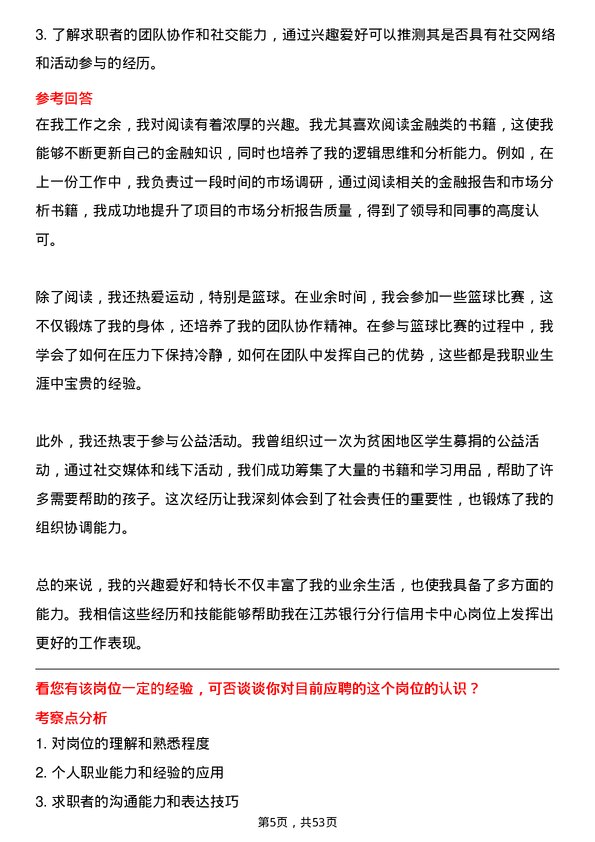 3. 了解求职者的团队协作和社交能力，通过兴趣爱好可以推测其是否具有社交网络和活动参与的经历。

参考回答

在我工作之余，我对阅读有着浓厚的兴趣。我尤其喜欢阅读金融类的书籍，这使我能够不断更新自己的金融知识，同时也培养了我的逻辑思维和分析能力。例如，在上一份工作中，我负责过一段时间的市场调研，通过阅读相关的金融报告和市场分析书籍，我成功地提升了项目的市场分析报告质量，得到了领导和同事的高度认可。

除了阅读，我还热爱运动，特别是篮球。在业余时间，我会参加一些篮球比赛，这不仅锻炼了我的身体，还培养了我的团队协作精神。在参与篮球比赛的过程中，我学会了如何在压力下保持冷静，如何在团队中发挥自己的优势，这些都是我职业生涯中宝贵的经验。

此外，我还热衷于参与公益活动。我曾组织过一次为贫困地区学生募捐的公益活动，通过社交媒体和线下活动，我们成功筹集了大量的书籍和学习用品，帮助了许多需要帮助的孩子。这次经历让我深刻体会到了社会责任的重要性，也锻炼了我的组织协调能力。

总的来说，我的兴趣爱好和特长不仅丰富了我的业余生活，也使我具备了多方面的能力。我相信这些经历和技能能够帮助我在江苏银行分行信用卡中心岗位上发挥出更好的工作表现。

看您有该岗位一定的经验，可否谈谈你对目前应聘的这个岗位的认识？

考察点分析

1. 对岗位的理解和熟悉程度

2. 个人职业能力和经验的应用

3. 求职者的沟通能力和表达技巧

第5页，共53页